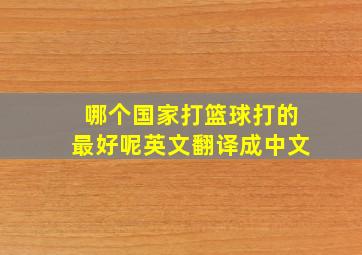 哪个国家打篮球打的最好呢英文翻译成中文